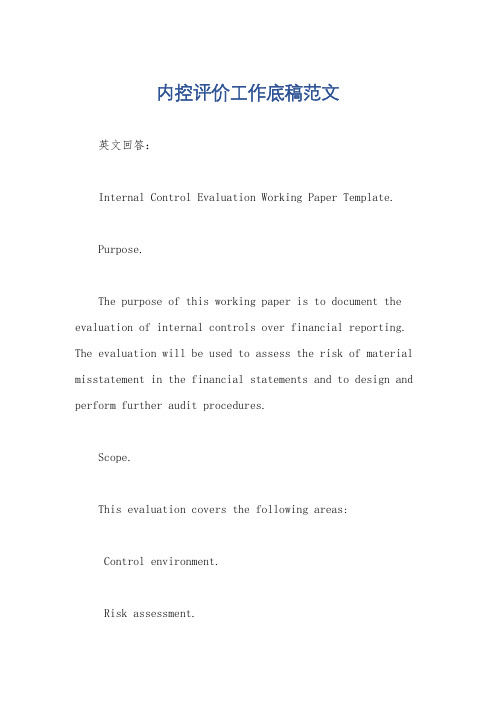 内控评价工作底稿范文

英文回答：

Internal Control Evaluation Working Paper Template.

Purpose.

The purpose of this working paper is to document the evaluation of internal controls over financial reporting. The evaluation will be used to assess the risk of material misstatement in the financial statements and to design and perform further audit procedures.

Scope.

This evaluation covers the following areas:

Control environment.

Risk assessment.